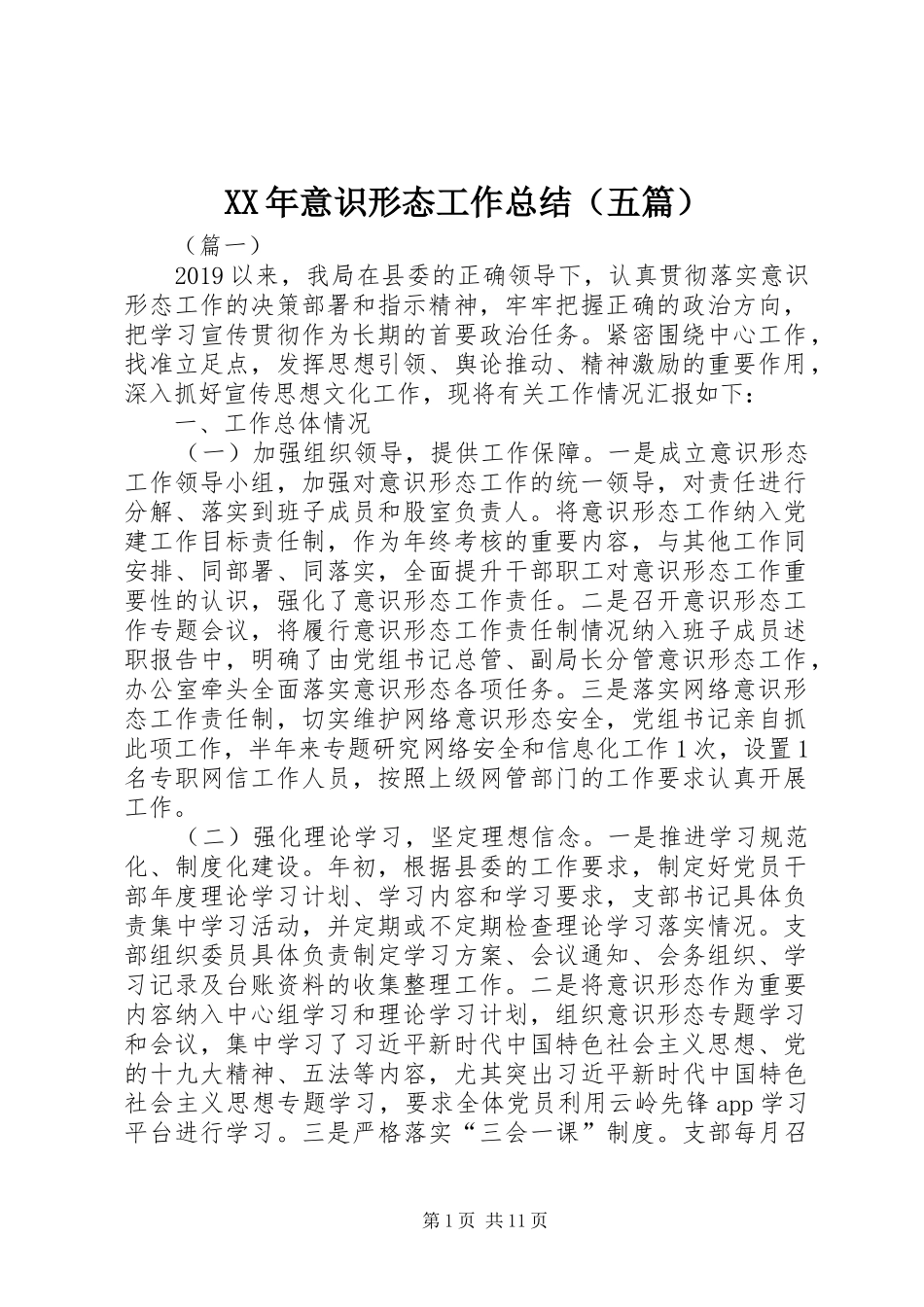 XX年意识形态工作总结（五篇）

（篇一）

2019以来，我局在县委的正确领导下，认真贯彻落实意识形态工作的决策部署和指示精神，牢牢把握正确的政治方向，把学习宣传贯彻作为长期的首要政治任务。紧密围绕中心工作，找准立足点，发挥思想引领、舆论推动、精神激励的重要作用，深入抓好宣传思想文化工作，现将有关工作情况汇报如下：

一、工作总体情况

（一）加强组织领导，提供工作保障。一是成立意识形态工作领导小组，加强对意识形态工作的统一领导，对责任进行分解、落实到班子成员和股室负责人。将意识形态工作纳入党建工作目标责任制，作为年终考核的重要内容，与其他工作同安排、同部署、同落实，全面提升干部职工对意识形态工作重要性的认识，强化了意识形态工作责任。二是召开意识形态工作专题会议，将履行意识形态工作责任制情况纳入班子成员述职报告中，明确了由党组书记总管、副局长分管意识形态工作，办公室牵头全面落实意识形态各项任务。三是落实网络意识形态工作责任制，切实维护网络意识形态安全，党组书记亲自抓此项工作，半年来专题研究网络安全和信息化工作1次，设置1名专职网信工作人员，按照上级网管部门的工作要求认真开展工作。

（二）强化理论学习，坚定理想信念。一是推进学习规范化、制度化建设。年初，根据县委的工作要求，制定好党员干部年度理论学习计划、学习内容和学习要求，支部书记具体负责集中学习活动，并定期或不定期检查理论学习落实情况。支部组织委员具体负责制定学习方案、会议通知、会务组织、学习记录及台账资料的收集整理工作。二是将意识形态作为重要内容纳入中心组学习和理论学习计划，组织意识形态专题学习和会议，集中学习了习近平新时代中国特色社会主义思想、党的十九大精神、五法等内容，尤其突出习近平新时代中国特色社会主义思想专题学习，要求全体党员利用云岭先锋app学习平台进行学习。三是严格落实“三会一课”制度。支部每月召

第1页 共11页